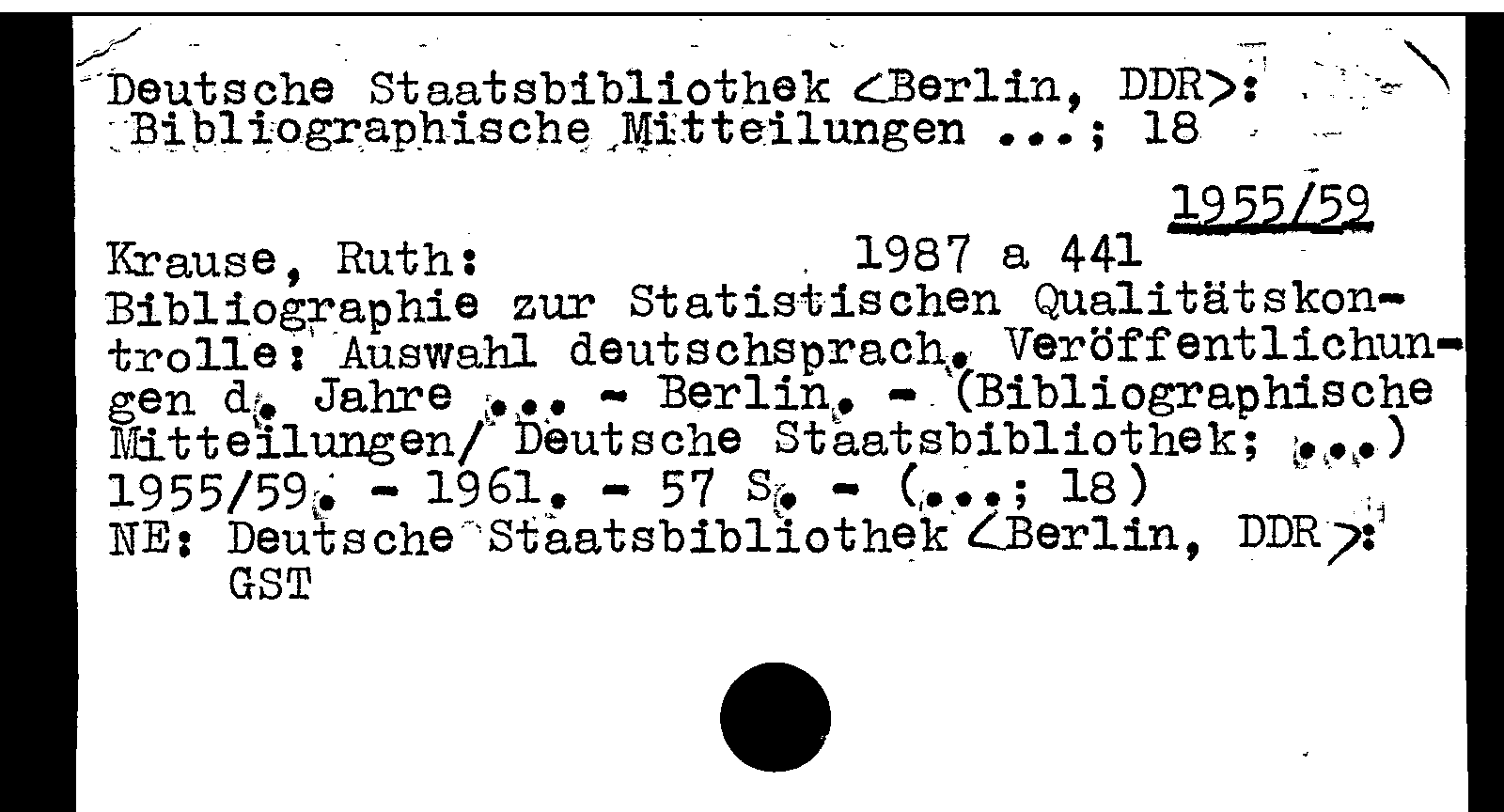 Deutsche Staatsbibliothek <Berlin, DDR>:
Bibliographische Mitteilungen ...; 18

1955/59

Krause, Ruth: 1987 a 441

Bibliographie zur Statistischen Qualitätskontrolle: Auswahl deutschsprach. Veröffentlichungen d. Jahre ... - Berlin. - (Bibliographische Mitteilungen/ Deutsche Staatsbibliothek; ...) 1955/59. - 1961. - 57 S. - (...; 18)

NE: Deutsche Staatsbibliothek <Berlin, DDR>:
GST